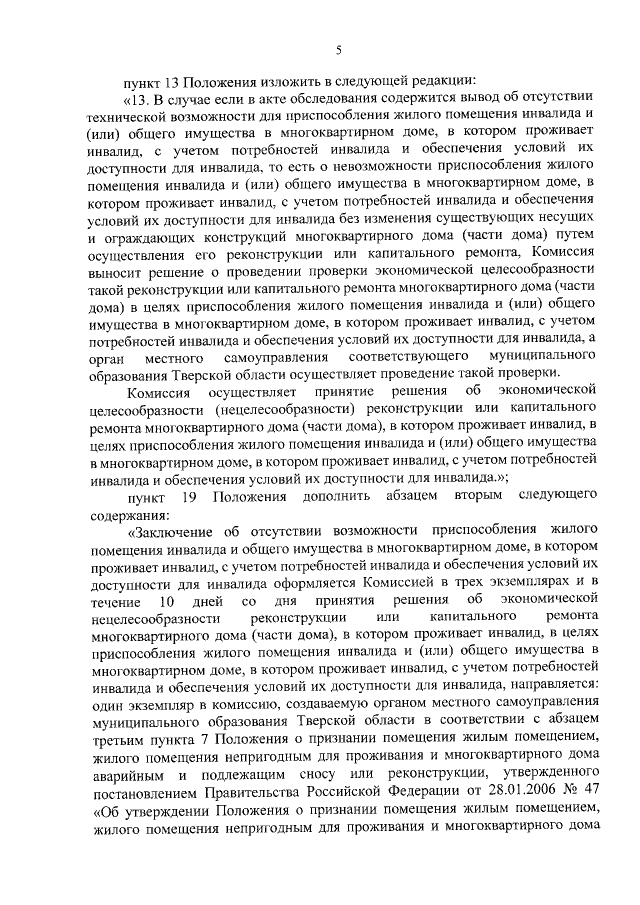 5

пункт 13 Положения изложить в следующей редакции:

«13. В случае если в акте обследования содержится вывод об отсутствии технической возможности для приспособления жилого помещения инвалида и (или) общего имущества в многоквартирном доме, в котором проживает инвалид, с учетом потребностей инвалида и обеспечения условий их доступности для инвалида, то есть о невозможности приспособления жилого помещения инвалида и (или) общего имущества в многоквартирном доме, в котором проживает инвалид, с учетом потребностей инвалида и обеспечения условий их доступности для инвалида без изменения существующих несущих и ограждающих конструкций многоквартирного дома (части дома) путем осуществления его реконструкции или капитального ремонта, Комиссия выносит решение о проведении проверки экономической целесообразности такой реконструкции или капитального ремонта многоквартирного дома (части дома) в целях приспособления жилого помещения инвалида и (или) общего имущества в многоквартирном доме, в котором проживает инвалид, с учетом потребностей инвалида и обеспечения условий их доступности для инвалида, а орган местного самоуправления соответствующего муниципального образования Тверской области осуществляет проведение такой проверки.

Комиссия осуществляет принятие решения об экономической целесообразности (нецелесообразности) реконструкции или капитального ремонта многоквартирного дома (части дома), в котором проживает инвалид, в целях приспособления жилого помещения инвалида и (или) общего имущества в многоквартирном доме, в котором проживает инвалид, с учетом потребностей инвалида и обеспечения условий их доступности для инвалида.»;

пункт 19 Положения дополнить абзацем вторым следующего содержания:

«Заключение об отсутствии возможности приспособления жилого помещения инвалида и общего имущества в многоквартирном доме, в котором проживает инвалид, с учетом потребностей инвалида и обеспечения условий их доступности для инвалида оформляется Комиссией в трех экземплярах и в течение 10 дней со дня принятия решения об экономической нецелесообразности реконструкции или капитального ремонта многоквартирного дома (части дома), в котором проживает инвалид, в целях приспособления жилого помещения инвалида и (или) общего имущества в многоквартирном доме, в котором проживает инвалид, с учетом потребностей инвалида и обеспечения условий их доступности для инвалида, направляется: один экземпляр в комиссию, создаваемую органом местного самоуправления муниципального образования Тверской области в соответствии с абзацем третьим пункта 7 Положения о признании помещения жилым помещением, жилого помещения непригодным для проживания и многоквартирного дома аварийным и подлежащим сносу или реконструкции, утвержденного постановлением Правительства Российской Федерации от 28.01.2006 № 47 «Об утверждении Положения о признании помещения жилым помещением, жилого помещения непригодным для проживания и многоквартирного дома